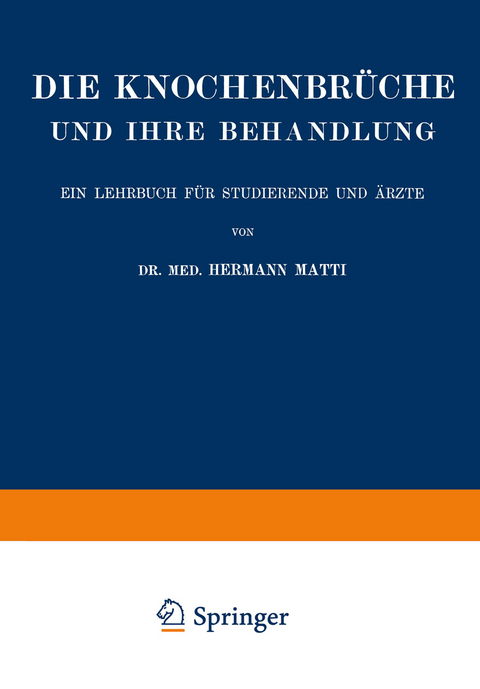 DIE KNOCHENBRÜCHE
UND IHRE BEHANDLUNG

EIN LEHRBUCH FÜR STUDIERENDE UND ÄRZTE

VON

DR. MED. HERMANN MATTI

Springer